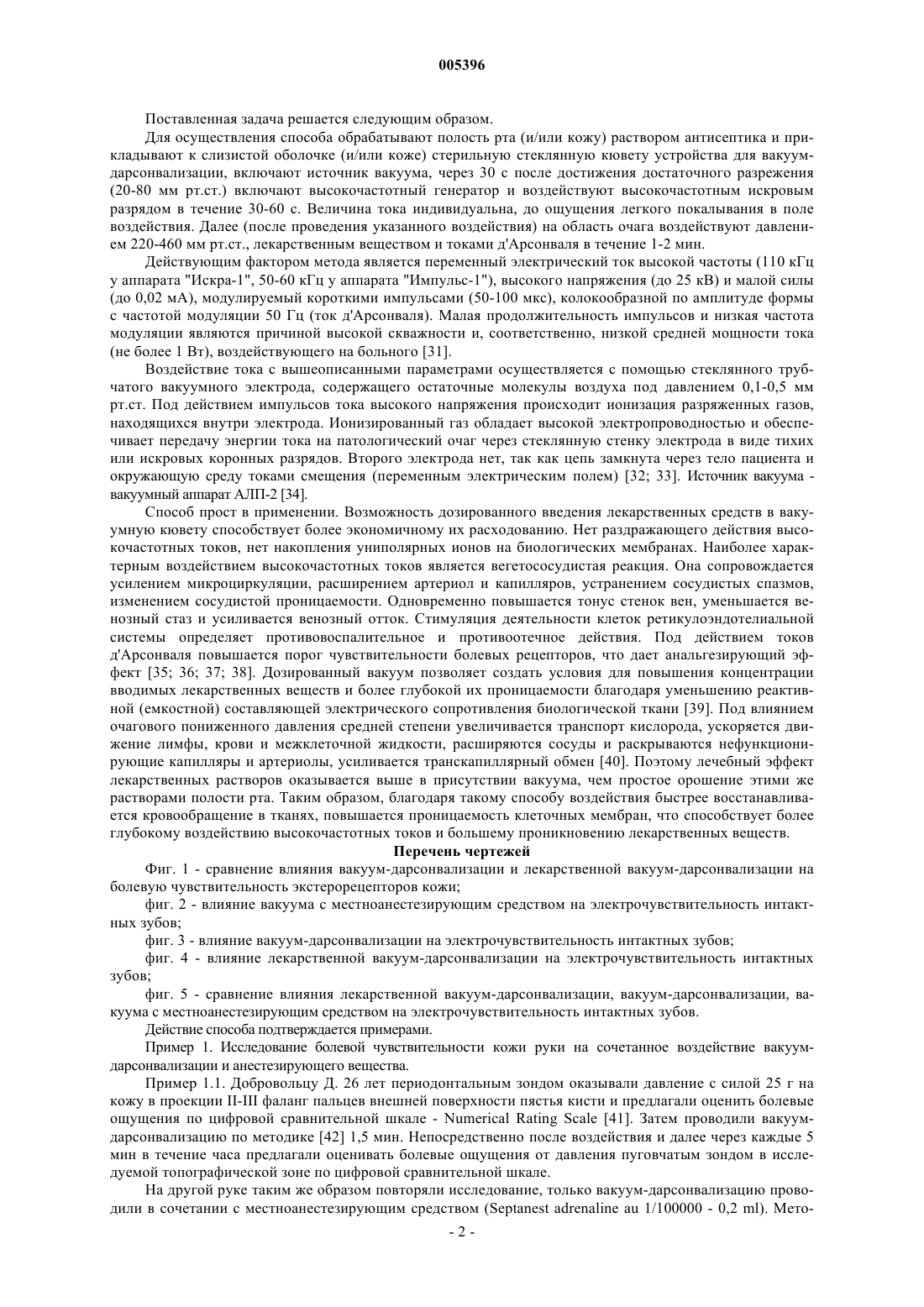 005396

Поставленная задача решается следующим образом.

Для осуществления способа обрабатывают полость рта (и/или кожу) раствором антисептика и прикладывают к слизистой оболочке (и/или коже) стерильную стеклянную кювету устройства для вакуум-дарсонвализации, включают источник вакуума, через 30 с после достижения достаточного разрежения (20-80 мм рт.ст.) включают высокочастотный генератор и воздействуют высокочастотным искровым разрядом в течение 30-60 с. Величина тока индивидуальна, до ощущения легкого покалывания в поле воздействия. Далее (после проведения указанного воздействия) на область очага воздействуют давлением 220-460 мм рт.ст., лекарственным веществом и токами д'Арсонваля в течение 1-2 мин.

Действующим фактором метода является переменный электрический ток высокой частоты (110 кГц у аппарата "Искра-1", 50-60 кГц у аппарата "Импульс-1"), высокого напряжения (до 25 кВ) и малой силы (до 0,02 мА), модулируемый короткими импульсами (50-100 мкс), колокообразной по амплитуде формы с частотой модуляции 50 Гц (ток д'Арсонваля). Малая продолжительность импульсов и низкая частота модуляции являются причиной высокой скважности и, соответственно, низкой средней мощности тока (не более 1 Вт), воздействующего на больного [31].

Воздействие тока с вышеописанными параметрами осуществляется с помощью стеклянного трубчатого вакуумного электрода, содержащего остаточные молекулы воздуха под давлением 0,1-0,5 мм рт.ст. Под действием импульсов тока высокого напряжения происходит ионизация разряженных газов, находящихся внутри электрода. Ионизированный газ обладает высокой электропроводностью и обеспечивает передачу энергии тока на патологический очаг через стеклянную стенку электрода в виде тихих или искровых коронных разрядов. Второго электрода нет, так как цепь замкнута через тело пациента и окружающую среду токами смещения (переменным электрическим полем) [32; 33]. Источник вакуума - вакуумный аппарат АЛП-2 [34].

Способ прост в применении. Возможность дозированного введения лекарственных средств в вакуумную кювету способствует более экономичному их расходованию. Нет раздражающего действия высокочастотных токов, нет накопления униполярных ионов на биологических мембранах. Наиболее характерным воздействием высокочастотных токов является вегетососудистая реакция. Она сопровождается усилением микроциркуляции, расширением артериол и капилляров, устранением сосудистых спазмов, изменением сосудистой проницаемости. Одновременно повышается тонус стенок вен, уменьшается венозный стаз и усиливается венозный отток. Стимуляция деятельности клеток ретикулоэндотелиальной системы определяет противовоспалительное и противоотечное действия. Под действием токов д'Арсонваля повышается порог чувствительности болевых рецепторов, что дает анальгезирующий эффект [35; 36; 37; 38]. Дозированный вакуум позволяет создать условия для повышения концентрации вводимых лекарственных веществ и более глубокой их проницаемости благодаря уменьшению реактивной (емкостной) составляющей электрического сопротивления биологической ткани [39]. Под влиянием очагового пониженного давления средней степени увеличивается транспорт кислорода, ускоряется движение лимфы, крови и межклеточной жидкости, расширяются сосуды и раскрываются нефункционирующие капилляры и артериолы, усиливается транскапиллярный обмен [40]. Поэтому лечебный эффект лекарственных растворов оказывается выше в присутствии вакуума, чем простое орошение этими же растворами полости рта. Таким образом, благодаря такому способу воздействия быстрее восстанавливается кровообращение в тканях, повышается проницаемость клеточных мембран, что способствует более глубокому воздействию высокочастотных токов и большему проникновению лекарственных веществ.

Перечень чертежей

Фиг. 1 - сравнение влияния вакуум-дарсонвализации и лекарственной вакуум-дарсонвализации на болевую чувствительность экстерорецепторов кожи;

фиг. 2 - влияние вакуума с местноанестезирующим средством на электрочувствительность интактных зубов;

фиг. 3 - влияние вакуум-дарсонвализации на электрочувствительность интактных зубов;

фиг. 4 - влияние лекарственной вакуум-дарсонвализации на электрочувствительность интактных зубов;

фиг. 5 - сравнение влияния лекарственной вакуум-дарсонвализации, вакуум-дарсонвализации, вакуума с местноанестезирующим средством на электрочувствительность интактных зубов.

Действие способа подтверждается примерами.

Пример 1. Исследование болевой чувствительности кожи руки на сочетанное воздействие вакуум-дарсонвализации и анестезирующего вещества.

Пример 1.1. Добровольцу Д. 26 лет периодонтальным зондом оказывали давление с силой 25 г на кожу в проекции II-III фаланг пальцев внешней поверхности пястья кисти и предлагали оценить болевые ощущения по цифровой сравнительной шкале - Numerical Rating Scale [41]. Затем проводили вакуум-дарсонвализацию по методике [42] 1,5 мин. Непосредственно после воздействия и далее через каждые 5 мин в течение часа предлагали оценивать болевые ощущения от давления пуговчатым зондом в исследуемой топографической зоне по цифровой сравнительной шкале.

На другой руке таким же образом повторяли исследование, только вакуум-дарсонвализацию проводили в сочетании с местноанестезирующим средством (Septanest adrenaline au 1/100000 - 0,2 ml). Мето-

- 2 -